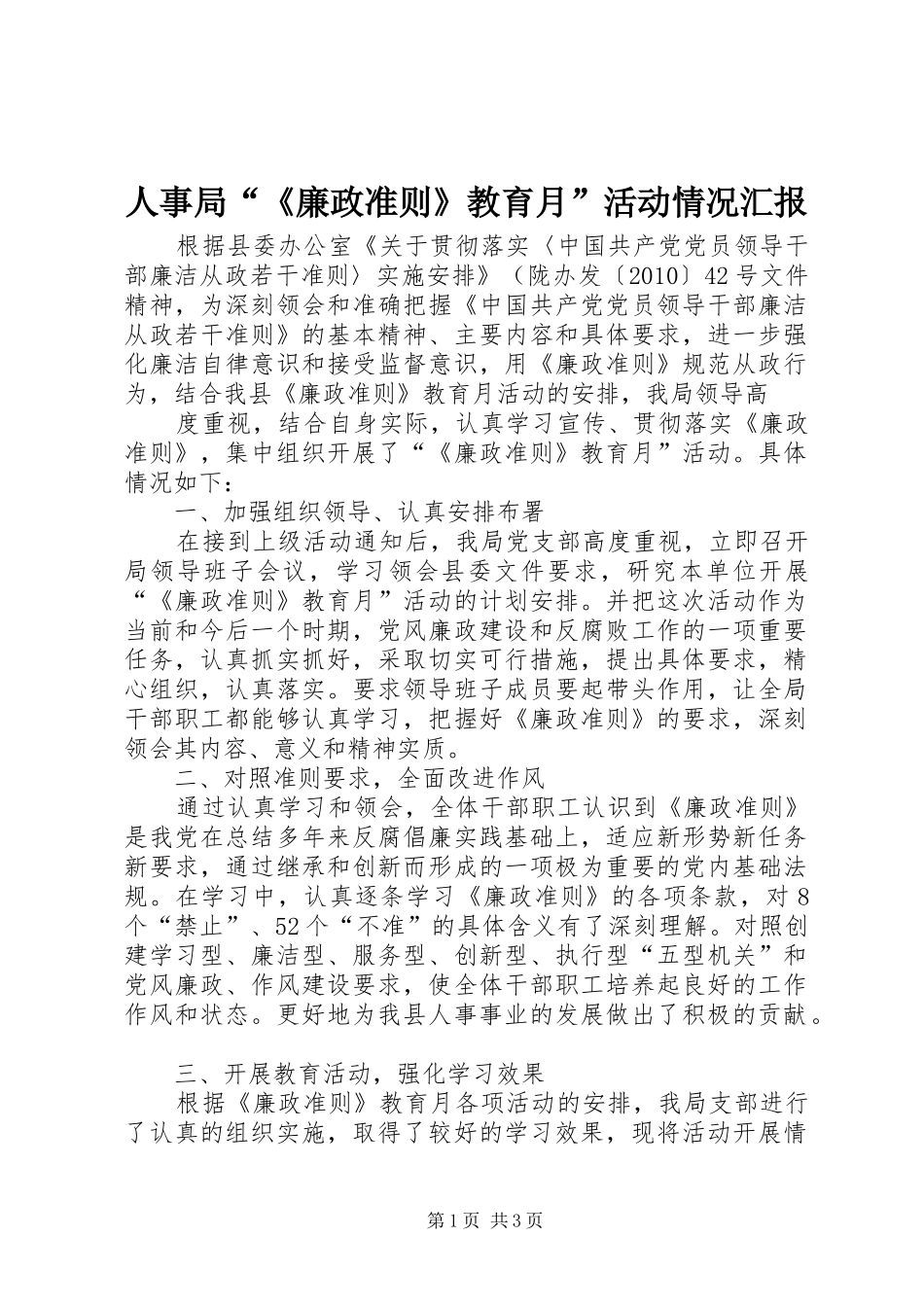 人事局“《廉政准则》教育月”活动情况汇报

根据县委办公室《关于贯彻落实〈中国共产党党员领导干部廉洁从政若干准则〉实施安排》（陇办发〔2010〕42号文件精神，为深刻领会和准确把握《中国共产党党员领导干部廉洁从政若干准则》的基本精神、主要内容和具体要求，进一步强化廉洁自律意识和接受监督意识，用《廉政准则》规范从政行为，结合我县《廉政准则》教育月活动的安排，我局领导高

度重视，结合自身实际，认真学习宣传、贯彻落实《廉政准则》，集中组织开展了“《廉政准则》教育月”活动。具体情况如下：

一、加强组织领导、认真安排布署

在接到上级活动通知后，我局党支部高度重视，立即召开局领导班子会议，学习领会县委文件要求，研究本单位开展“《廉政准则》教育月”活动的计划安排。并把这次活动作为当前和今后一个时期，党风廉政建设和反腐败工作的一项重要任务，认真抓实抓好，采取切实可行措施，提出具体要求，精心组织，认真落实。要求领导班子成员要起带头作用，让全局干部职工都能够认真学习，把握好《廉政准则》的要求，深刻领会其内容、意义和精神实质。

二、对照准则要求，全面改进作风

通过认真学习和领会，全体干部职工认识到《廉政准则》是我党在总结多年来反腐倡廉实践基础上，适应新形势新任务新要求，通过继承和创新而形成的一项极为重要的党内基础法规。在学习中，认真逐条学习《廉政准则》的各项条款，对8个“禁止”、52个“不准”的具体含义有了深刻理解。对照创建学习型、廉洁型、服务型、创新型、执行型“五型机关”和党风廉政、作风建设要求，使全体干部职工培养起良好的工作作风和状态。更好地为我县人事事业的发展做出了积极的贡献。

三、开展教育活动，强化学习效果

根据《廉政准则》教育月各项活动的安排，我局支部进行了认真的组织实施，取得了较好的学习效果，现将活动开展情

第1页 共3页